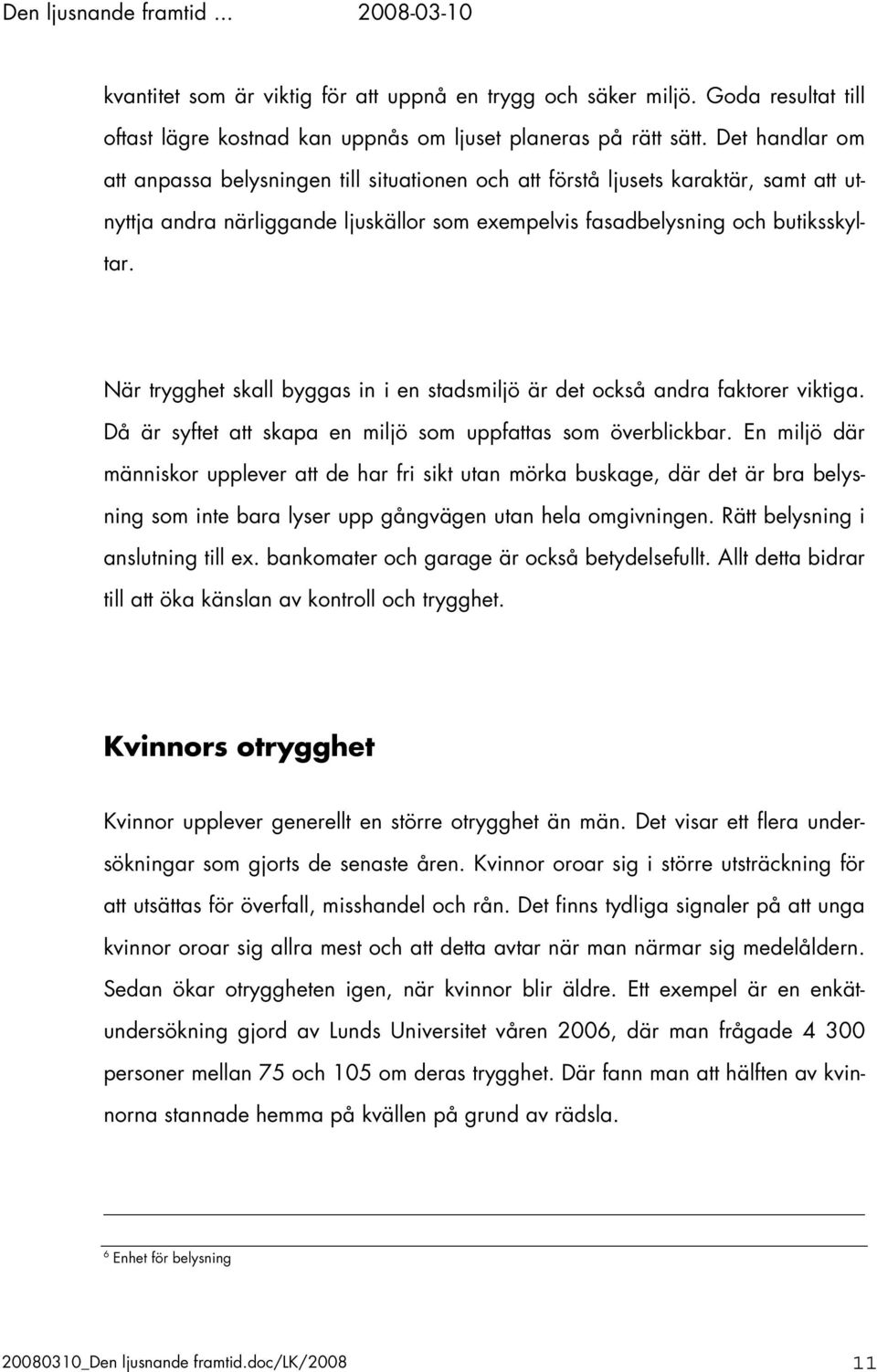 Den ljusnande framtid … 2008-03-10

kvantitet som är viktig för att uppnå en trygg och säker miljö. Goda resultat till oftast lägre kostnad kan uppnås om ljuset planeras på rätt sätt. Det handlar om att anpassa belysningen till situationen och att förstå ljusets karaktär, samt att utnyttja andra närliggande ljuskällor som exempelvis fasadbelysning och butiksskyltar.

När trygghet skall byggas in i en stadsmiljö är det också andra faktorer viktiga. Då är syftet att skapa en miljö som uppfattas som överblickbar. En miljö där människor upplever att de har fri sikt utan mörka buskage, där det är bra belysning som inte bara lyser upp gångvägen utan hela omgivningen. Rätt belysning i anslutning till ex. bankomater och garage är också betydelsefullt. Allt detta bidrar till att öka känslan av kontroll och trygghet.

Kvinnors otrygghet

Kvinnor upplever generellt en större otrygghet än män. Det visar ett flera undersökningar som gjorts de senaste åren. Kvinnor oroar sig i större utsträckning för att utsättas för överfall, misshandel och rån. Det finns tydliga signaler på att unga kvinnor oroar sig allra mest och att detta avtar när man närmar sig medelåldern. Sedan ökar otryggheten igen, när kvinnor blir äldre. Ett exempel är en enkätundersökning gjord av Lunds Universitet våren 2006, där man frågade 4 300 personer mellan 75 och 105 om deras trygghet. Där fann man att hälften av kvinnorna stannade hemma på kvällen på grund av rädsla.

$^6$ Enhet för belysning

20080310_Den ljusnande framtid.doc/LK/2008 11